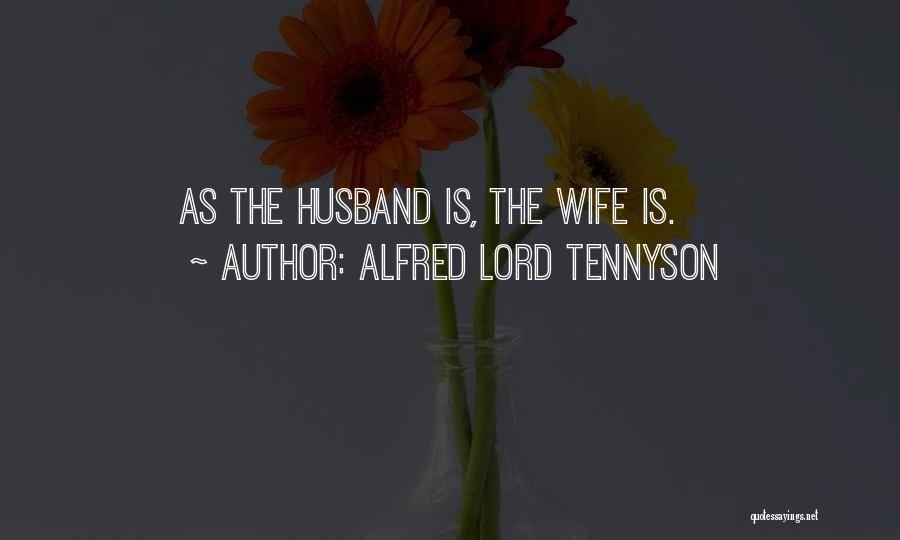 AS THE HUSBAND IS, THE WIFE IS.
~ AUTHOR: ALFRED LORD TENNYSON

quotessayings.net